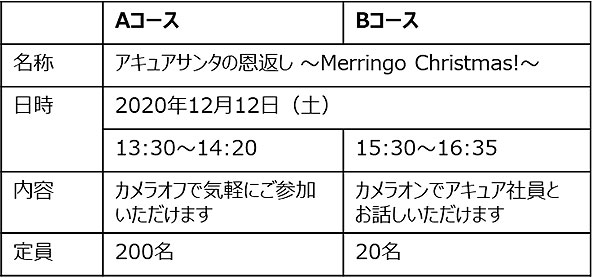 | | Aコース | Bコース |
|---|---|---|
| 名称 | アキュアサンタの恩返し ～Merringo Christmas!～ | |
| 日時 | 2020年12月12日（土） | |
| | 13:30～14:20 | 15:30～16:35 |
| 内容 | カメラオフで気軽にご参加いただけます | カメラオンでアキュア社員とお話しいただけます |
| 定員 | 200名 | 20名 |